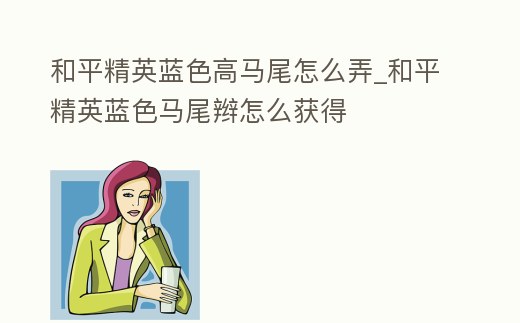 和平精英蓝色高马尾怎么弄_和平精英蓝色马尾辫怎么获得